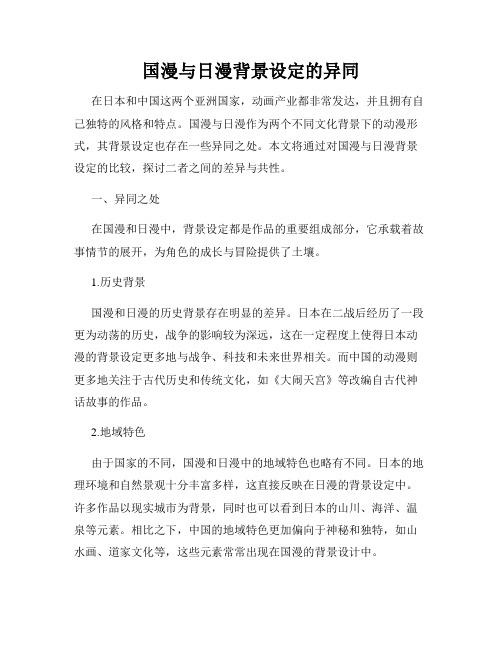 国漫与日漫背景设定的异同

在日本和中国这两个亚洲国家，动画产业都非常发达，并且拥有自己独特的风格和特点。国漫与日漫作为两个不同文化背景下的动漫形式，其背景设定也存在一些异同之处。本文将通过对国漫与日漫背景设定的比较，探讨二者之间的差异与共性。

一、异同之处

在国漫和日漫中，背景设定都是作品的重要组成部分，它承载着故事情节的展开，为角色的成长与冒险提供了土壤。

1.历史背景

国漫和日漫的历史背景存在明显的差异。日本在二战后经历了一段更为动荡的历史，战争的影响较为深远，这在一定程度上使得日本动漫的背景设定更多地与战争、科技和未来世界相关。而中国的动漫则更多地关注于古代历史和传统文化，如《大闹天宫》等改编自古代神话故事的作品。

2.地域特色

由于国家的不同，国漫和日漫中的地域特色也略有不同。日本的地理环境和自然景观十分丰富多样，这直接反映在日漫的背景设定中。许多作品以现实城市为背景，同时也可以看到日本的山川、海洋、温泉等元素。相比之下，中国的地域特色更加偏向于神秘和独特，如山水画、道家文化等，这些元素常常出现在国漫的背景设计中。